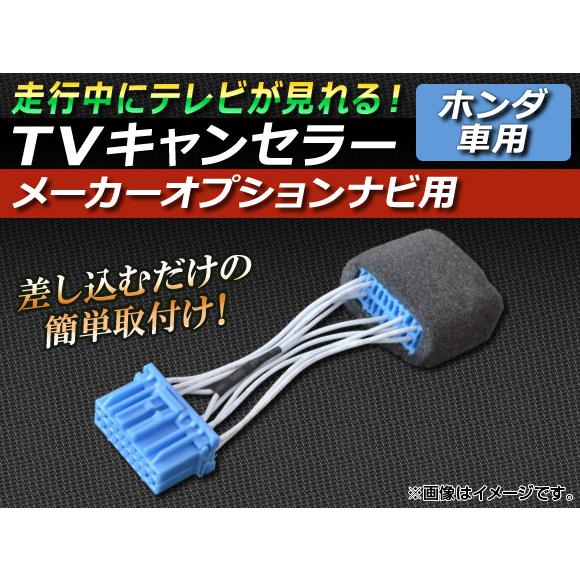 走行中にテレビが見れる！
TVキャンセラー
ホンダ車用
メーカーオプションナビ用

差し込むだけの簡単取付け！

※画像はイメージです。